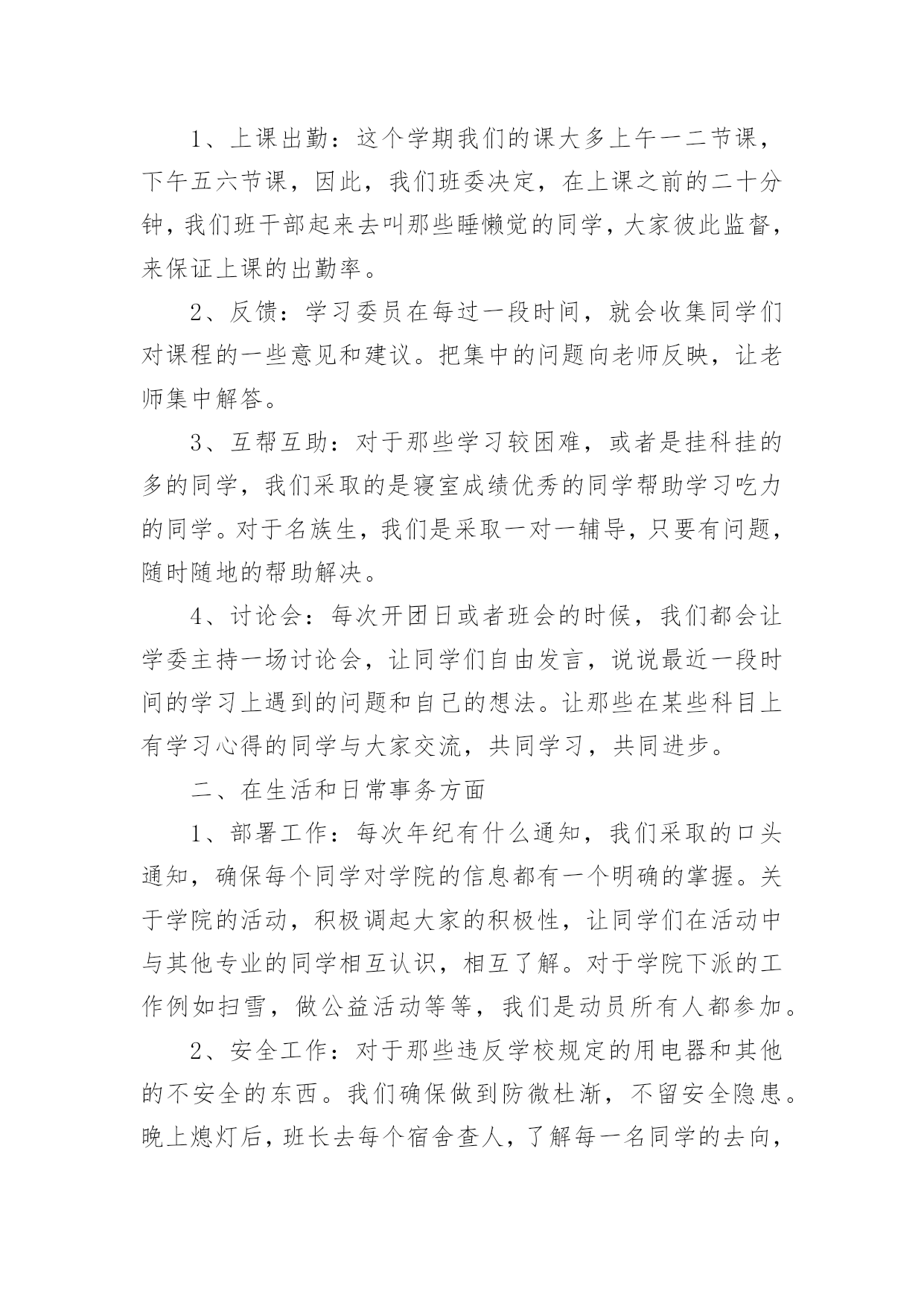 1、上课出勤：这个学期我们的课大多上午一二节课，下午五六节课，因此，我们班委决定，在上课之前的二十分钟，我们班干部起来去叫那些睡懒觉的同学，大家彼此监督，来保证上课的出勤率。

2、反馈：学习委员在每过一段时间，就会收集同学们对课程的一些意见和建议。把集中的问题向老师反映，让老师集中解答。

3、互帮互助：对于那些学习较困难，或者是挂科挂的多的同学，我们采取的是寝室成绩优秀的同学帮助学习吃力的同学。对于名族生，我们是采取一对一辅导，只要有问题，随时随地的帮助解决。

4、讨论会：每次开团日或者班会的时候，我们都会让学委主持一场讨论会，让同学们自由发言，说说最近一段时间的学习上遇到的问题和自己的想法。让那些在某些科目上有学习心得的同学与大家交流，共同学习，共同进步。

二、在生活和日常事务方面

1、部署工作：每次年纪有什么通知，我们采取的口头通知，确保每个同学对学院的信息都有一个明确的掌握。关于学院的活动，积极调起大家的积极性，让同学们在活动中与其他专业的同学相互认识，相互了解。对于学院下派的工作例如扫雪，做公益活动等等，我们是动员所有人都参加。

2、安全工作：对于那些违反学校规定的用电器和其他的不安全的东西。我们确保做到防微杜渐，不留安全隐患。晚上熄灯后，班长去每个宿舍查人，了解每一名同学的去向，